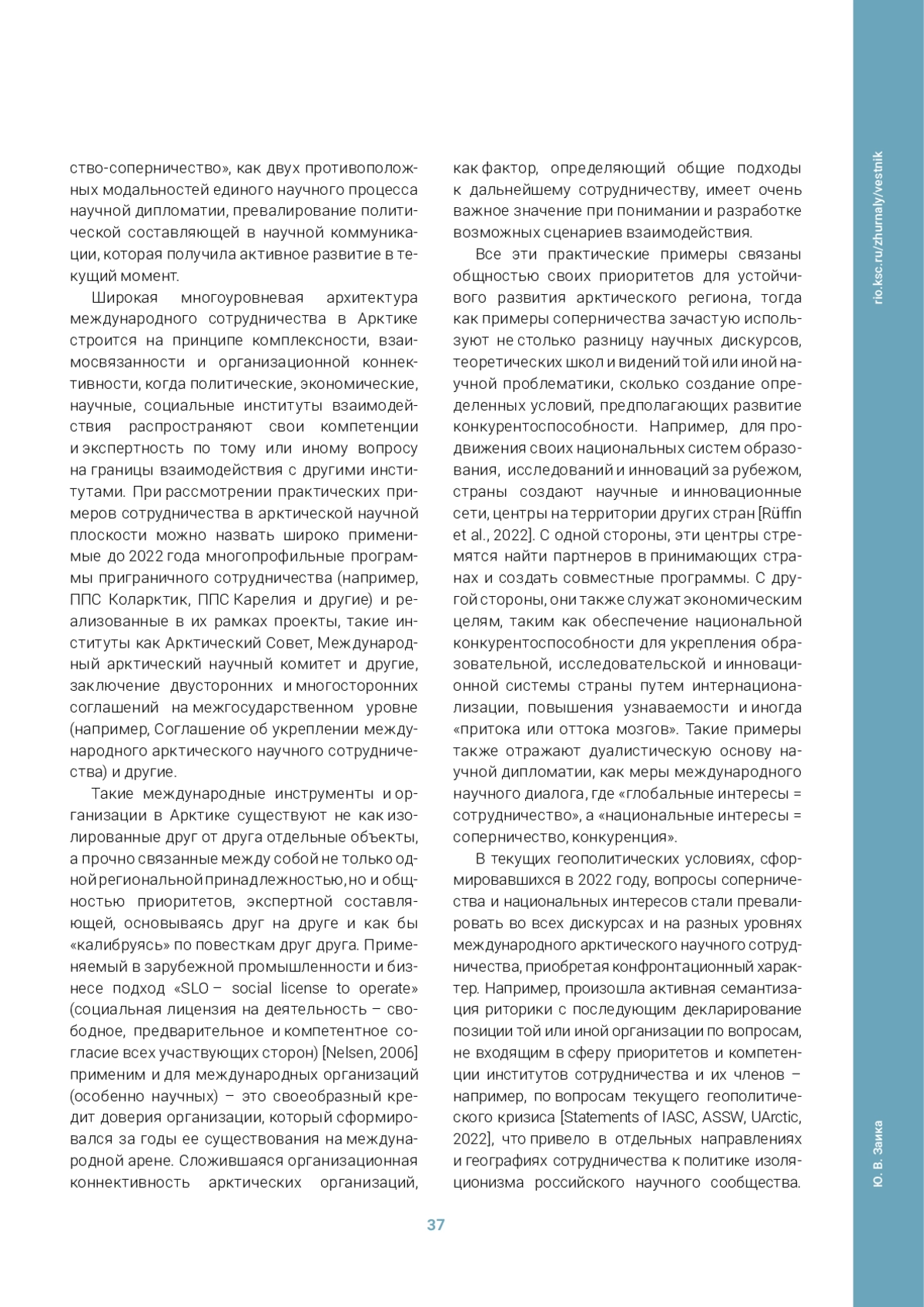 ство-соперничество», как двух противоположных модальностей единого научного процесса научной дипломатии, превалирование политической составляющей в научной коммуникации, которая получила активное развитие в текущий момент.

Широкая многоуровневая архитектура международного сотрудничества в Арктике строится на принципе комплексности, взаимосвязанности и организационной коннективности, когда политические, экономические, научные, социальные институты взаимодействия распространяют свои компетенции и экспертность по тому или иному вопросу на границы взаимодействия с другими институтами. При рассмотрении практических примеров сотрудничества в арктической научной плоскости можно назвать широко применимые до 2022 года многопрофильные программы приграничного сотрудничества (например, ППС Коларктик, ППС Карелия и другие) и реализованные в их рамках проекты, такие институты как Арктический Совет, Международный арктический научный комитет и другие, заключение двусторонних и многосторонних соглашений на межгосударственном уровне (например, Соглашение об укреплении международного арктического научного сотрудничества) и другие.

Такие международные инструменты и организации в Арктике существуют не как изолированные друг от друга отдельные объекты, а прочно связанные между собой не только одной региональной принадлежностью, но и общностью приоритетов, экспертной составляющей, основываясь друг на друге и как бы «калибруясь» по повесткам друг друга. Применяемый в зарубежной промышленности и бизнесе подход «SLO – social license to operate» (социальная лицензия на деятельность – свободное, предварительное и компетентное согласие всех участвующих сторон) [Nelsen, 2006] применим и для международных организаций (особенно научных) – это своеобразный кредит доверия организации, который сформировался за годы ее существования на международной арене. Сложившаяся организационная коннективность арктических организаций, как фактор, определяющий общие подходы к дальнейшему сотрудничеству, имеет очень важное значение при понимании и разработке возможных сценариев взаимодействия.

Все эти практические примеры связаны общностью своих приоритетов для устойчивого развития арктического региона, тогда как примеры соперничества зачастую используют не столько разницу научных дискурсов, теоретических школ и видений той или иной научной проблематики, сколько создание определенных условий, предполагающих развитие конкурентоспособности. Например, для продвижения своих национальных систем образования, исследований и инноваций за рубежом, страны создают научные и инновационные сети, центры на территории других стран [Rüffin et al., 2022]. С одной стороны, эти центры стремятся найти партнеров в принимающих странах и создать совместные программы. С другой стороны, они также служат экономическим целям, таким как обеспечение национальной конкурентоспособности для укрепления образовательной, исследовательской и инновационной системы страны путем интернационализации, повышения узнаваемости и иногда «притока или оттока мозгов». Такие примеры также отражают дуалистическую основу научной дипломатии, как меры международного научного диалога, где «глобальные интересы = сотрудничество», а «национальные интересы = соперничество, конкуренция».

В текущих геополитических условиях, сформировавшихся в 2022 году, вопросы соперничества и национальных интересов стали превалировать во всех дискурсах и на разных уровнях международного арктического научного сотрудничества, приобретая конфронтационный характер. Например, произошла активная семантизация риторики с последующим декларирование позиции той или иной организации по вопросам, не входящим в сферу приоритетов и компетенции институтов сотрудничества и их членов – например, по вопросам текущего геополитического кризиса [Statements of IASC, ASSW, UArctic, 2022], что привело в отдельных направлениях и географиях сотрудничества к политике изоляционизма российского научного сообщества.

37

rio.ksc.ru/zhurnaly/vestnik

Ю. В. Заика